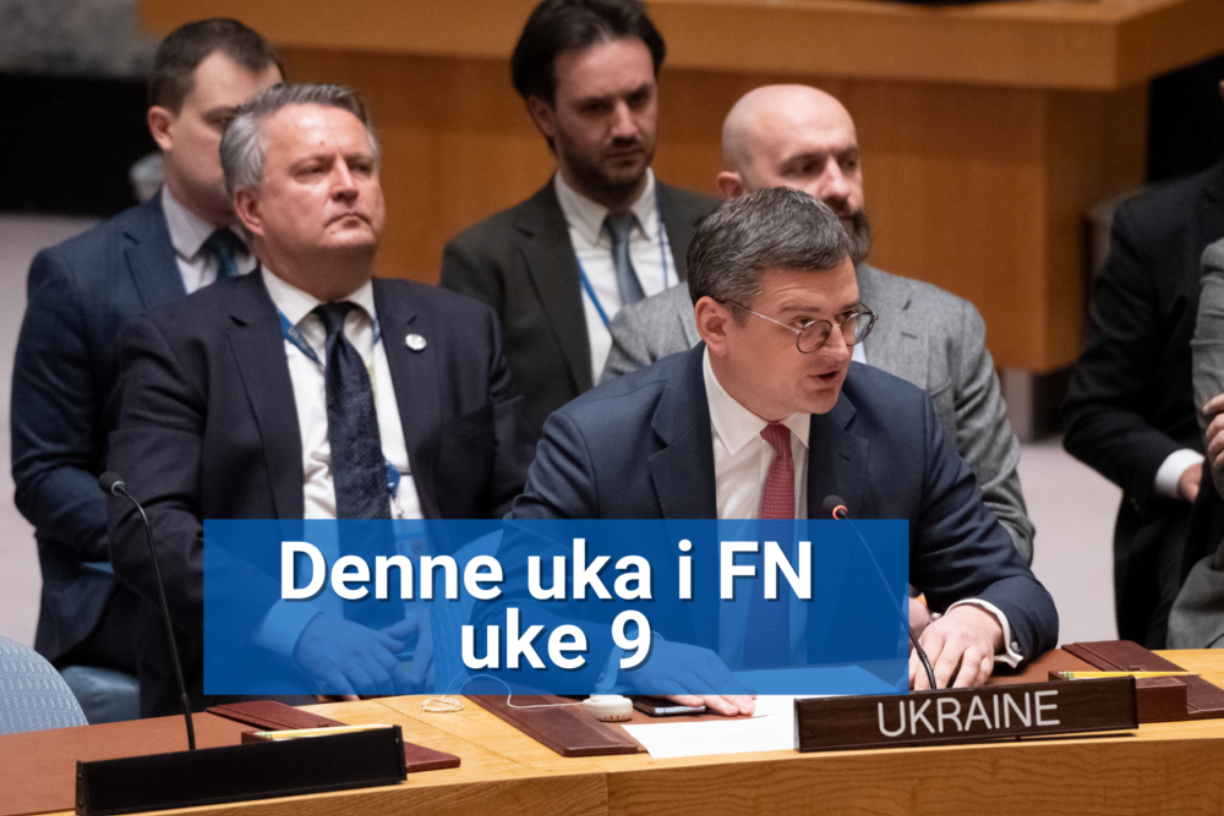 Denne uka i FN
uke 9

UKRAINE